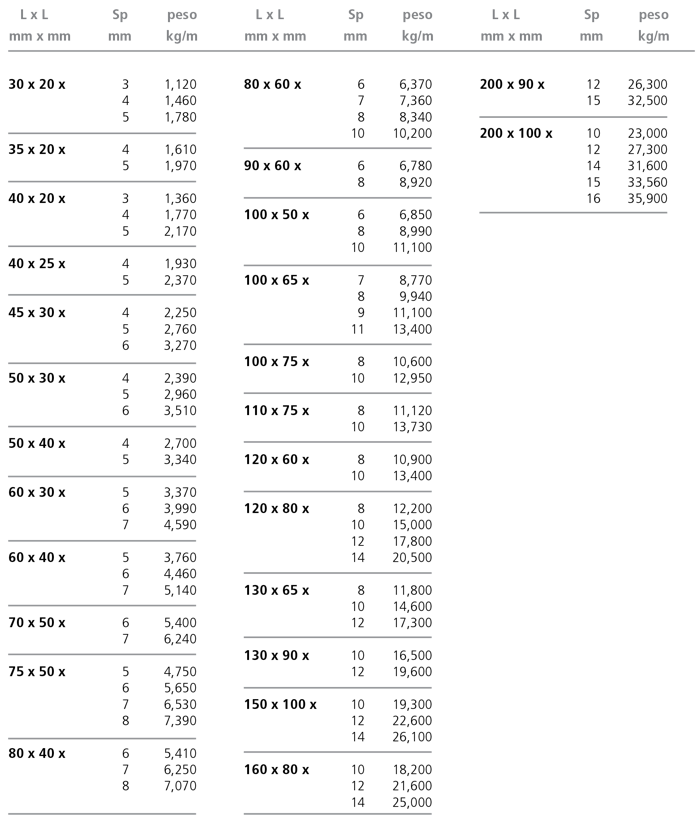 | L x L mm x mm | Sp mm | peso kg/m |
|---|---|---|
| 30 x 20 x | 3 | 1,120 |
|  | 4 | 1,460 |
|  | 5 | 1,780 |
| 35 x 20 x | 4 | 1,610 |
|  | 5 | 1,970 |
| 40 x 20 x | 3 | 1,360 |
|  | 4 | 1,770 |
|  | 5 | 2,170 |
| 40 x 25 x | 4 | 1,930 |
|  | 5 | 2,370 |
| 45 x 30 x | 4 | 2,250 |
|  | 5 | 2,760 |
|  | 6 | 3,270 |
| 50 x 30 x | 4 | 2,390 |
|  | 5 | 2,960 |
|  | 6 | 3,510 |
| 50 x 40 x | 4 | 2,700 |
|  | 5 | 3,340 |
| 60 x 30 x | 5 | 3,370 |
|  | 6 | 3,990 |
|  | 7 | 4,590 |
| 60 x 40 x | 5 | 3,760 |
|  | 6 | 4,460 |
|  | 7 | 5,140 |
| 70 x 50 x | 6 | 5,400 |
|  | 7 | 6,240 |
| 75 x 50 x | 5 | 4,750 |
|  | 6 | 5,650 |
|  | 7 | 6,530 |
|  | 8 | 7,390 |
| 80 x 40 x | 6 | 5,410 |
|  | 7 | 6,250 |
|  | 8 | 7,070 |

| L x L mm x mm | Sp mm | peso kg/m |
|---|---|---|
| 80 x 60 x | 6 | 6,370 |
|  | 7 | 7,360 |
|  | 8 | 8,340 |
|  | 10 | 10,200 |
| 90 x 60 x | 6 | 6,780 |
|  | 8 | 8,920 |
| 100 x 50 x | 6 | 6,850 |
|  | 8 | 8,990 |
|  | 10 | 11,100 |
| 100 x 65 x | 7 | 8,770 |
|  | 8 | 9,940 |
|  | 9 | 11,100 |
|  | 11 | 13,400 |
| 100 x 75 x | 8 | 10,600 |
|  | 10 | 12,950 |
| 110 x 75 x | 8 | 11,120 |
|  | 10 | 13,730 |
| 120 x 60 x | 8 | 10,900 |
|  | 10 | 13,400 |
| 120 x 80 x | 8 | 12,200 |
|  | 10 | 15,000 |
|  | 12 | 17,800 |
|  | 14 | 20,500 |
| 130 x 65 x | 8 | 11,800 |
|  | 10 | 14,600 |
|  | 12 | 17,300 |
| 130 x 90 x | 10 | 16,500 |
|  | 12 | 19,600 |
| 150 x 100 x | 10 | 19,300 |
|  | 12 | 22,600 |
|  | 14 | 26,100 |
| 160 x 80 x | 10 | 18,200 |
|  | 12 | 21,600 |
|  | 14 | 25,000 |

| L x L mm x mm | Sp mm | peso kg/m |
|---|---|---|
| 200 x 90 x | 12 | 26,300 |
|  | 15 | 32,500 |
| 200 x 100 x | 10 | 23,000 |
|  | 12 | 27,300 |
|  | 14 | 31,600 |
|  | 15 | 33,560 |
|  | 16 | 35,900 |